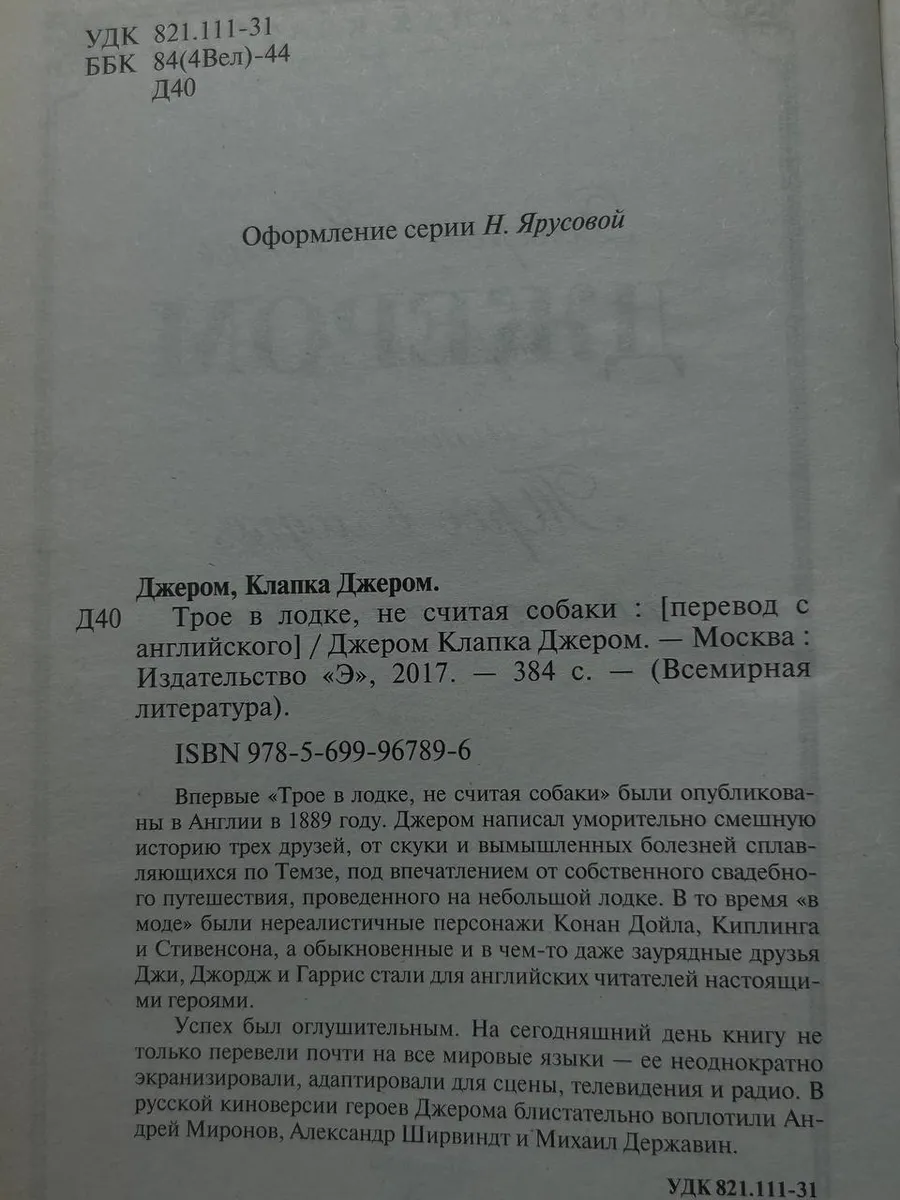 УДК 821.111-31
ББК 84(4Вел)-44
Д40

Оформление серии Н. Ярусовой

Джером, Клапка Джером.
Д40 Трое в лодке, не считая собаки : [перевод с английского] / Джером Клапка Джером. — Москва : Издательство «Э», 2017. — 384 с. — (Всемирная литература).

ISBN 978-5-699-96789-6

Впервые «Трое в лодке, не считая собаки» были опубликованы в Англии в 1889 году. Джером написал уморительно смешную историю трех друзей, от скуки и вымышленных болезней сплавляющихся по Темзе, под впечатлением от собственного свадебного путешествия, проведенного на небольшой лодке. В то время «в моде» были нереалистичные персонажи Конан Дойла, Киплинга и Стивенсона, а обыкновенные и в чем-то даже заурядные друзья Джи, Джордж и Гаррис стали для английских читателей настоящими героями.

Успех был оглушительным. На сегодняшний день книгу не только перевели почти на все мировые языки — ее неоднократно экранизировали, адаптировали для сцены, телевидения и радио. В русской киноверсии героев Джерома блистательно воплотили Андрей Миронов, Александр Ширвиндт и Михаил Державин.

УДК 821.111-31